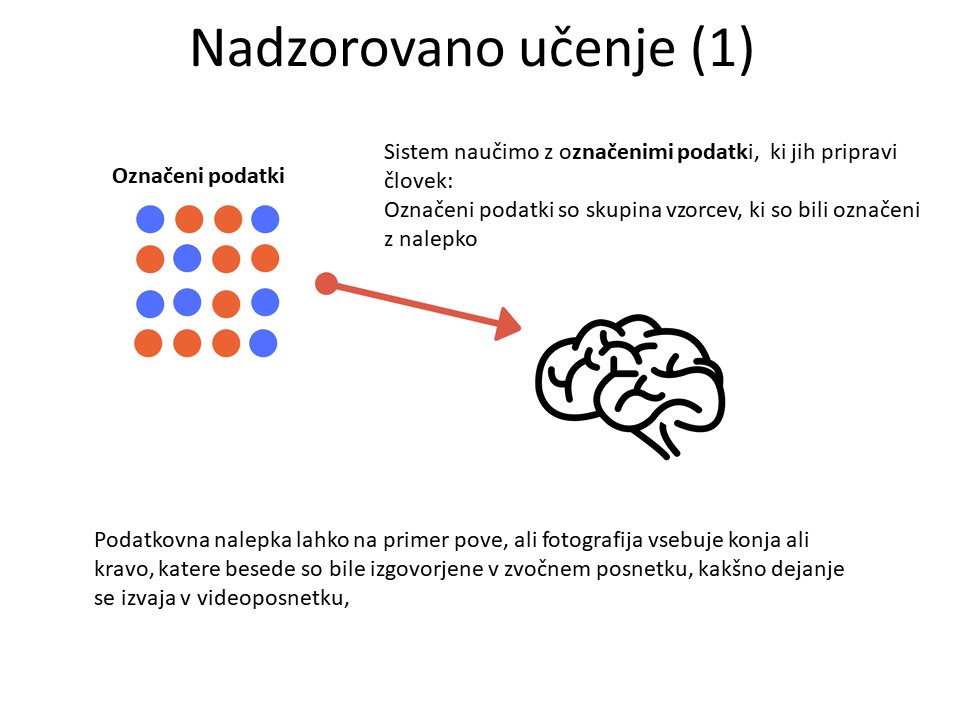 Nadzorovano učenje (1)

Označeni podatki

Sistem naučimo z označenimi podatki, ki jih pripravi človek:
Označeni podatki so skupina vzorcev, ki so bili označeni z nalepko

Podatkovna nalepka lahko na primer pove, ali fotografija vsebuje konja ali kravo, katere besede so bile izgovorjene v zvočnem posnetku, kakšno dejanje se izvaja v videoposnetku,